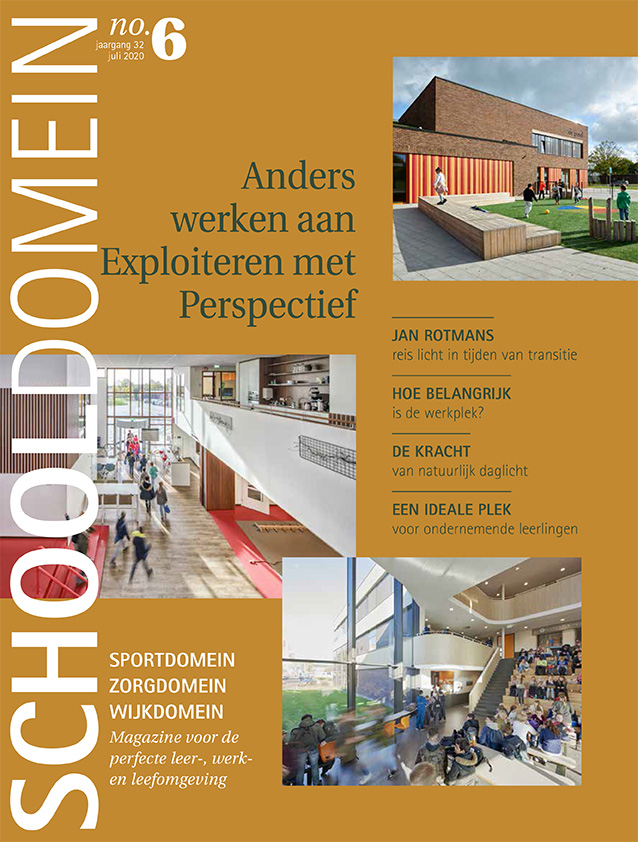 SCHOOLDOMEIN

no. 6
jaargang 32
juli 2020

Anders werken aan Exploiteren met Perspectief

JAN ROTMANS
reis licht in tijden van transitie

HOE BELANGRIJK
is de werkplek?

DE KRACHT
van natuurlijk daglicht

EEN IDEALE PLEK
voor ondernemende leerlingen

SPORTDOMEIN
ZORGDOMEIN
WIJKDOMEIN
Magazine voor de perfecte leer-, werk- en leefomgeving